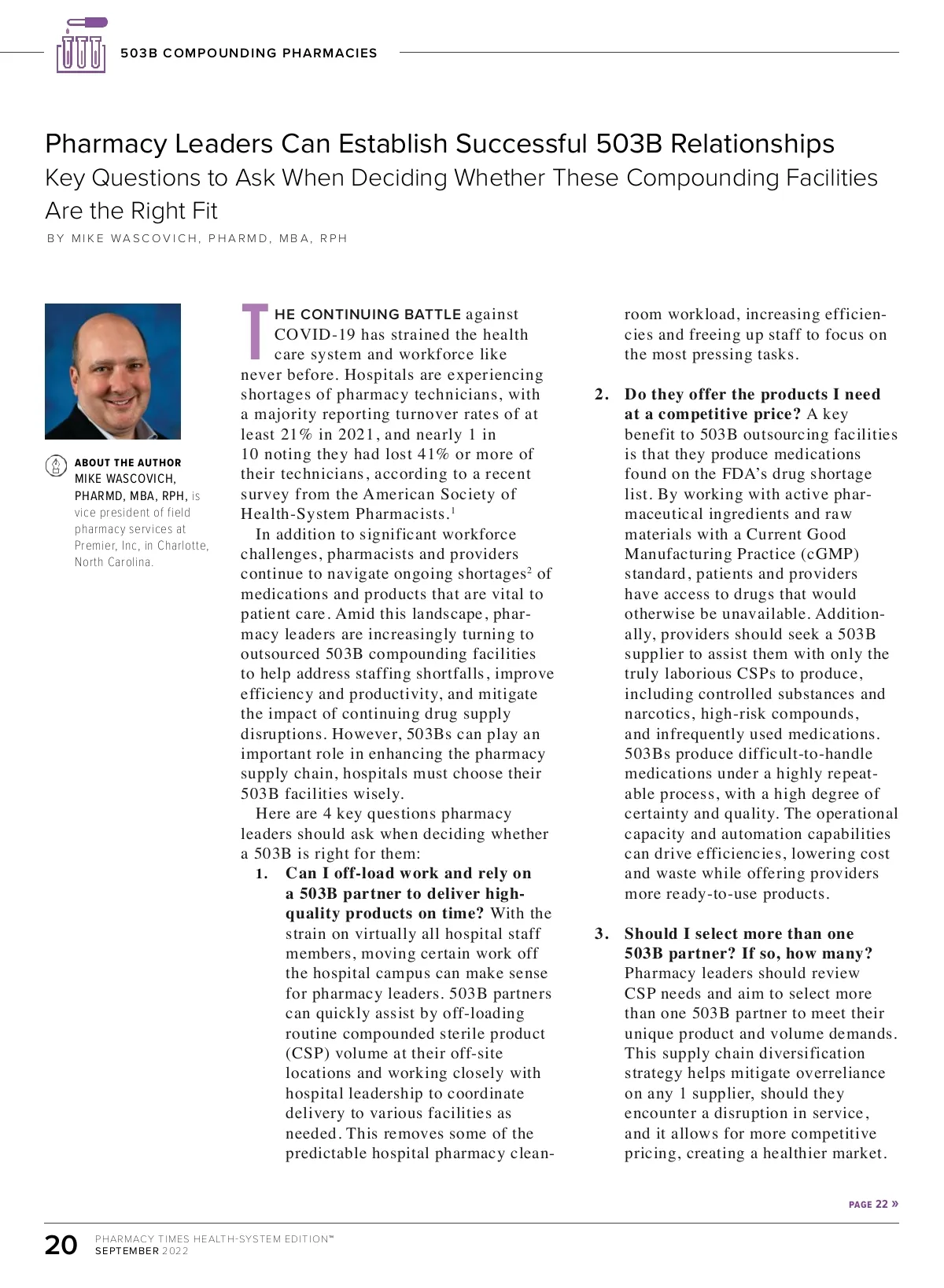 503B COMPOUNDING PHARMACIES

Pharmacy Leaders Can Establish Successful 503B Relationships
Key Questions to Ask When Deciding Whether These Compounding Facilities Are the Right Fit

BY MIKE WASCOVICH, PHARMD, MBA, RPH

ABOUT THE AUTHOR
MIKE WASCOVICH, PHARMD, MBA, RPH, is vice president of field pharmacy services at Premier, Inc, in Charlotte, North Carolina.

THE CONTINUING BATTLE against COVID-19 has strained the health care system and workforce like never before. Hospitals are experiencing shortages of pharmacy technicians, with a majority reporting turnover rates of at least 21% in 2021, and nearly 1 in 10 noting they had lost 41% or more of their technicians, according to a recent survey from the American Society of Health-System Pharmacists.$^1$

In addition to significant workforce challenges, pharmacists and providers continue to navigate ongoing shortages$^2$ of medications and products that are vital to patient care. Amid this landscape, pharmacy leaders are increasingly turning to outsourced 503B compounding facilities to help address staffing shortfalls, improve efficiency and productivity, and mitigate the impact of continuing drug supply disruptions. However, 503Bs can play an important role in enhancing the pharmacy supply chain, hospitals must choose their 503B facilities wisely.

Here are 4 key questions pharmacy leaders should ask when deciding whether a 503B is right for them:

1. Can I off-load work and rely on a 503B partner to deliver high-quality products on time? With the strain on virtually all hospital staff members, moving certain work off the hospital campus can make sense for pharmacy leaders. 503B partners can quickly assist by off-loading routine compounded sterile product (CSP) volume at their off-site locations and working closely with hospital leadership to coordinate delivery to various facilities as needed. This removes some of the predictable hospital pharmacy cleanroom workload, increasing efficiencies and freeing up staff to focus on the most pressing tasks.

2. Do they offer the products I need at a competitive price? A key benefit to 503B outsourcing facilities is that they produce medications found on the FDA's drug shortage list. By working with active pharmaceutical ingredients and raw materials with a Current Good Manufacturing Practice (cGMP) standard, patients and providers have access to drugs that would otherwise be unavailable. Additionally, providers should seek a 503B supplier to assist them with only the truly laborious CSPs to produce, including controlled substances and narcotics, high-risk compounds, and infrequently used medications. 503Bs produce difficult-to-handle medications under a highly repeatable process, with a high degree of certainty and quality. The operational capacity and automation capabilities can drive efficiencies, lowering cost and waste while offering providers more ready-to-use products.

3. Should I select more than one 503B partner? If so, how many? Pharmacy leaders should review CSP needs and aim to select more than one 503B partner to meet their unique product and volume demands. This supply chain diversification strategy helps mitigate overreliance on any 1 supplier, should they encounter a disruption in service, and it allows for more competitive pricing, creating a healthier market.

PAGE 22 »

20 PHARMACY TIMES HEALTH-SYSTEM EDITION™
SEPTEMBER 2022